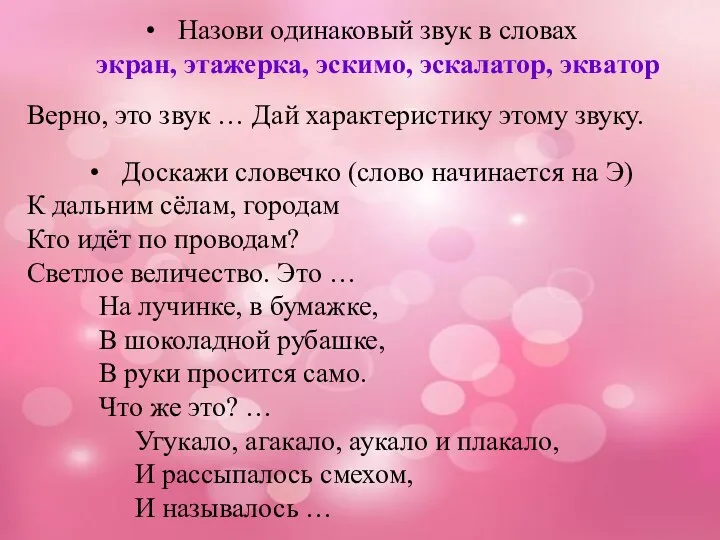 • Назови одинаковый звук в словах
экран, этажерка, эскимо, эскалатор, экватор

Верно, это звук … Дай характеристику этому звуку.

• Доскажи словечко (слово начинается на Э)
К дальним сёлам, городам
Кто идёт по проводам?
Светлое величество. Это …
На лучинке, в бумажке,
В шоколадной рубашке,
В руки просится само.
Что же это? …
Угукало, агакало, аукало и плакало,
И рассыпалось смехом,
И называлось …